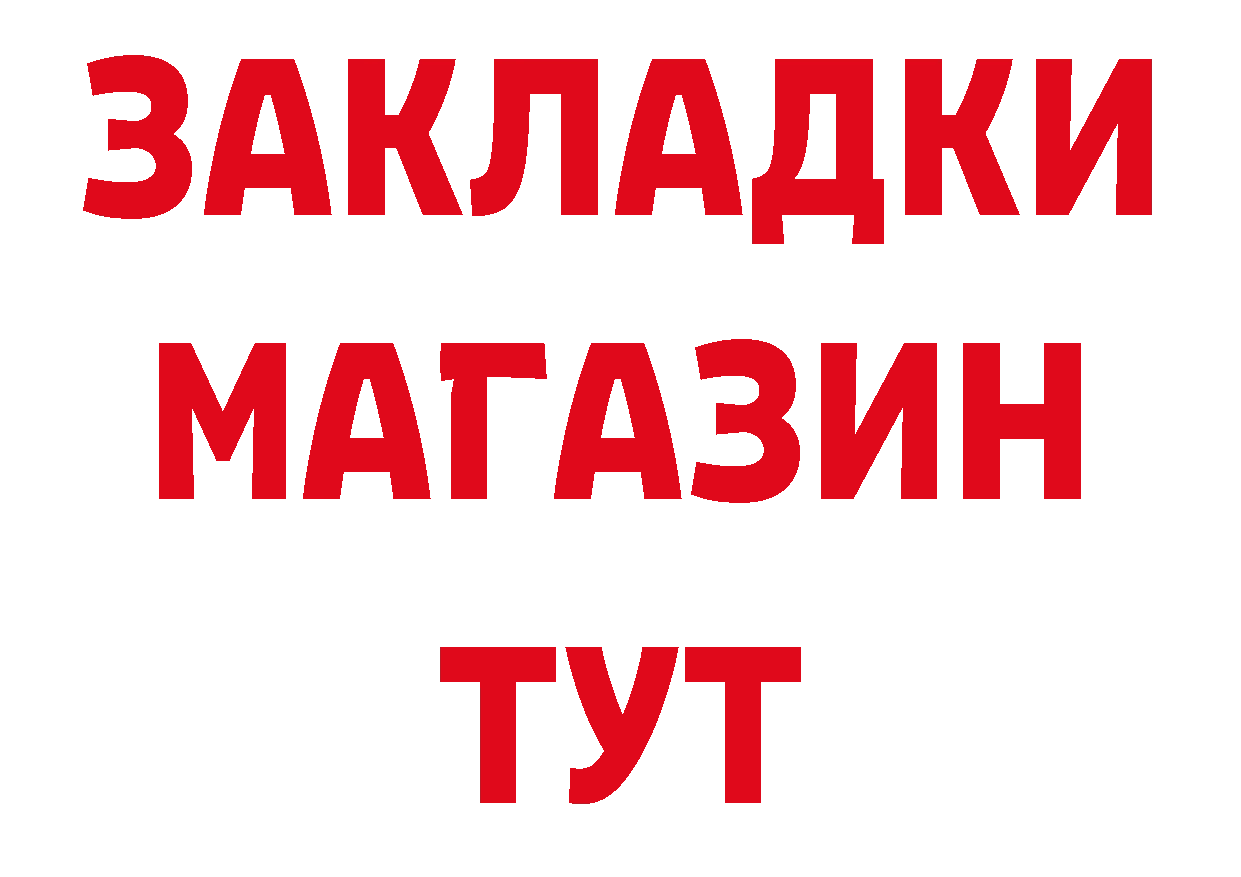 ЗАКЛАДКИ
МАГАЗИН
ТУТ